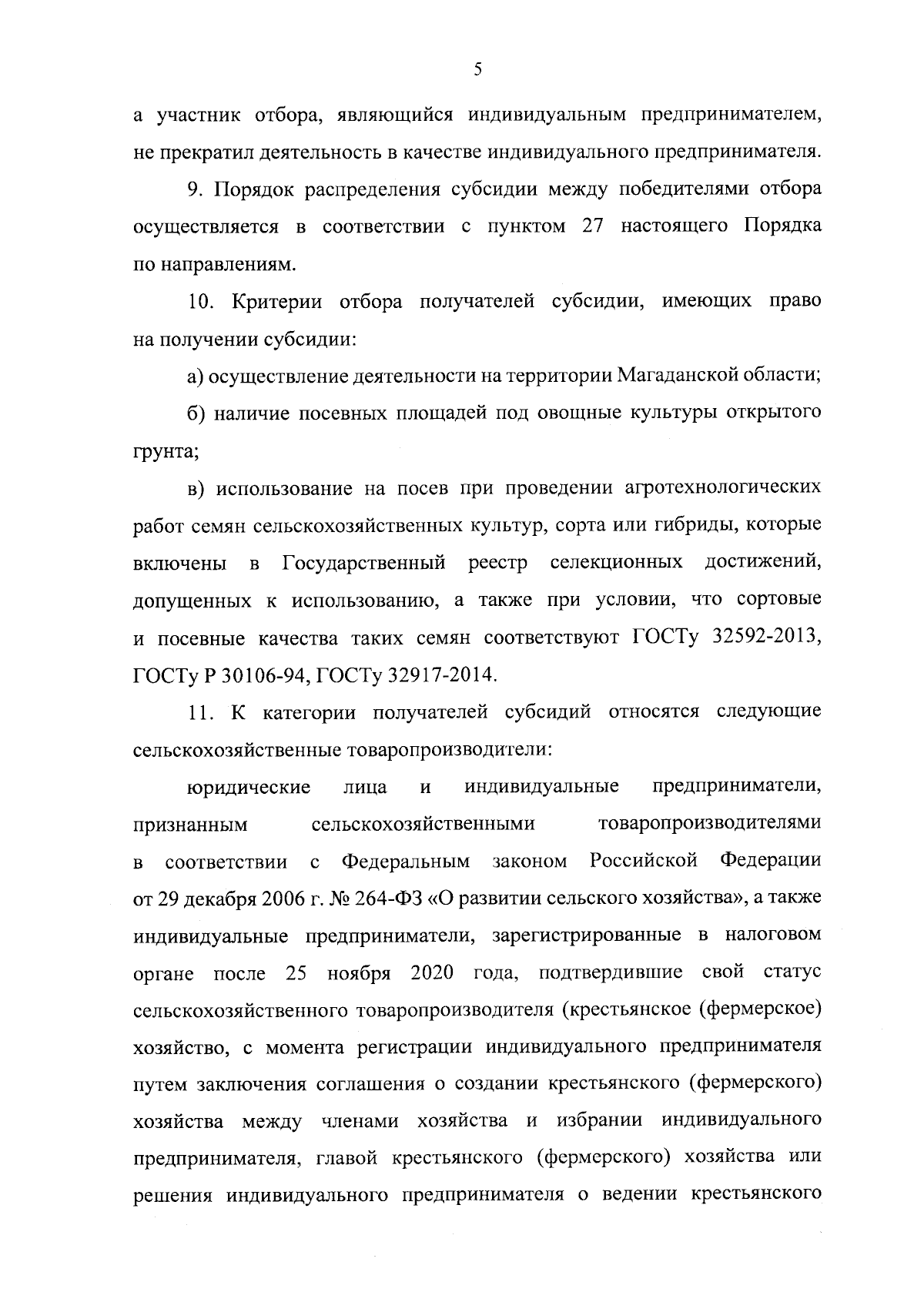 5

а участник отбора, являющийся индивидуальным предпринимателем, не прекратил деятельность в качестве индивидуального предпринимателя.

9. Порядок распределения субсидии между победителями отбора осуществляется в соответствии с пунктом 27 настоящего Порядка по направлениям.

10. Критерии отбора получателей субсидии, имеющих право на получении субсидии:

а) осуществление деятельности на территории Магаданской области;

б) наличие посевных площадей под овощные культуры открытого грунта;

в) использование на посев при проведении агротехнологических работ семян сельскохозяйственных культур, сорта или гибриды, которые включены в Государственный реестр селекционных достижений, допущенных к использованию, а также при условии, что сортовые и посевные качества таких семян соответствуют ГОСТу 32592-2013, ГОСТу Р 30106-94, ГОСТу 32917-2014.

11. К категории получателей субсидий относятся следующие сельскохозяйственные товаропроизводители:

юридические лица и индивидуальные предприниматели, признанным сельскохозяйственными товаропроизводителями в соответствии с Федеральным законом Российской Федерации от 29 декабря 2006 г. № 264-ФЗ «О развитии сельского хозяйства», а также индивидуальные предприниматели, зарегистрированные в налоговом органе после 25 ноября 2020 года, подтвердившие свой статус сельскохозяйственного товаропроизводителя (крестьянское (фермерское) хозяйство, с момента регистрации индивидуального предпринимателя путем заключения соглашения о создании крестьянского (фермерского) хозяйства между членами хозяйства и избрании индивидуального предпринимателя, главой крестьянского (фермерского) хозяйства или решения индивидуального предпринимателя о ведении крестьянского